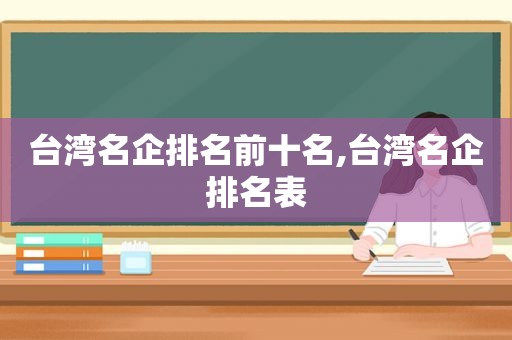 台湾名企排名前十名,台湾名企排名表